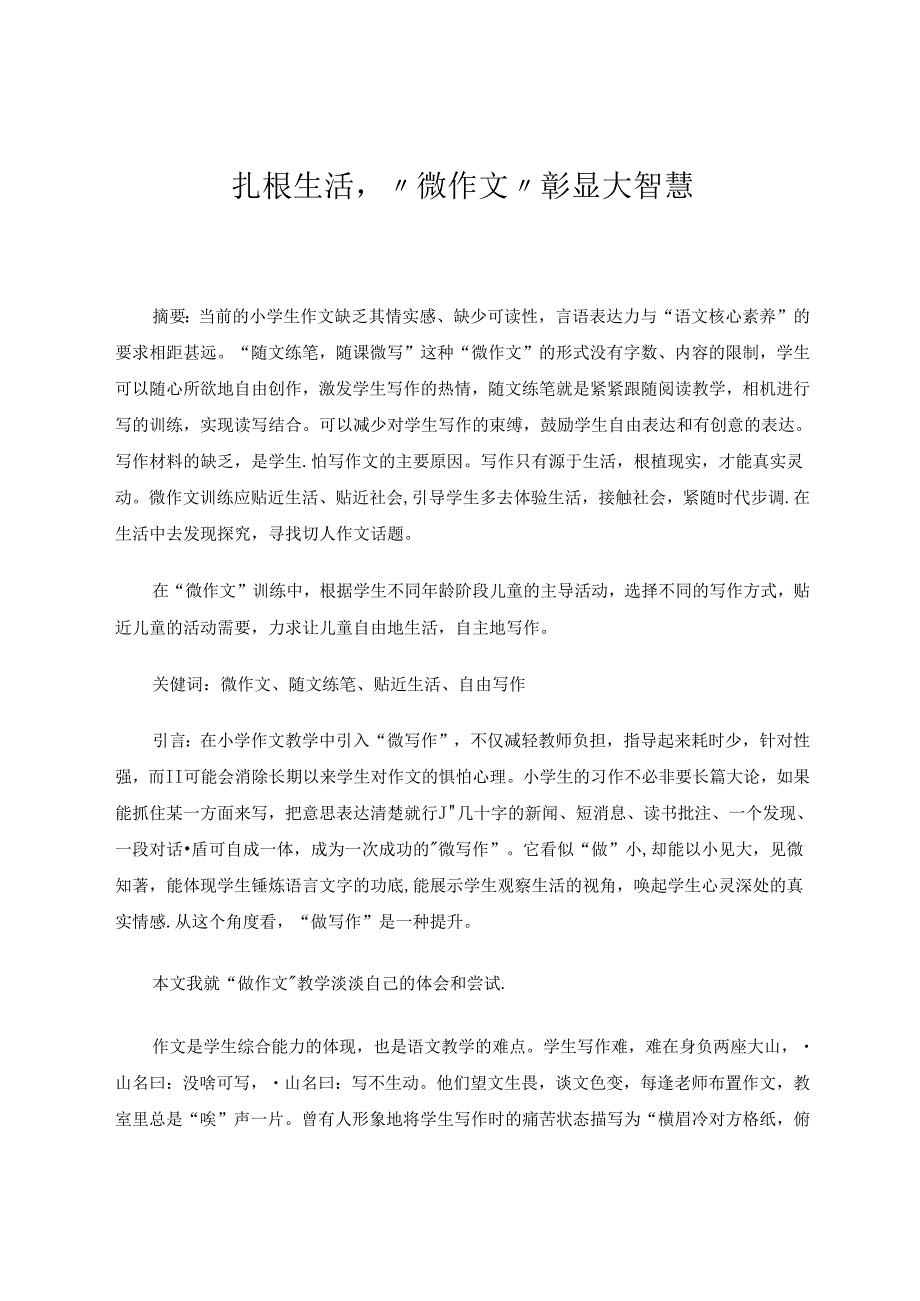 扎根生活，〃微作文〃彰显大智慧

摘要：当前的小学生作文缺乏其情实感、缺少可读性，言语表达力与“语文核心素养”的要求相距甚远。“随文练笔，随课微写”这种“微作文”的形式没有字数、内容的限制，学生可以随心所欲地自由创作，激发学生写作的热情，随文练笔就是紧紧跟随阅读教学，相机进行写的训练，实现读写结合。可以减少对学生写作的束缚，鼓励学生自由表达和有创意的表达。写作材料的缺乏，是学生.怕写作文的主要原因。写作只有源于生活，根植现实，才能真实灵动。微作文训练应贴近生活、贴近社会,引导学生多去体验生活，接触社会，紧随时代步调.在生活中去发现探究，寻找切人作文话题。

在“微作文”训练中，根据学生不同年龄阶段儿童的主导活动，选择不同的写作方式，贴近儿童的活动需要，力求让儿童自由地生活，自主地写作。

关健词：微作文、随文练笔、贴近生活、自由写作

引言：在小学作文教学中引入“微写作”，不仅减轻教师负担，指导起来耗时少，针对性强，而II可能会消除长期以来学生对作文的惧怕心理。小学生的习作不必非要长篇大论，如果能抓住某一方面来写，把意思表达清楚就行J"几十字的新闻、短消息、读书批注、一个发现、一段对话•盾可自成一体，成为一次成功的"微写作”。它看似“做”小,却能以小见大，见微知著，能体现学生锤炼语言文字的功底,能展示学生观察生活的视角，唤起学生心灵深处的真实情感.从这个角度看，“做写作”是一种提升。

本文我就“做作文"教学淡淡自己的体会和尝试.

作文是学生综合能力的体现，也是语文教学的难点。学生写作难，难在身负两座大山，•山名曰：没啥可写，•山名曰：写不生动。他们望文生畏，谈文色变，每逢老师布置作文，教室里总是“唉”声一片。曾有人形象地将学生写作时的痛苦状态描写为“横眉冷对方格纸，俯